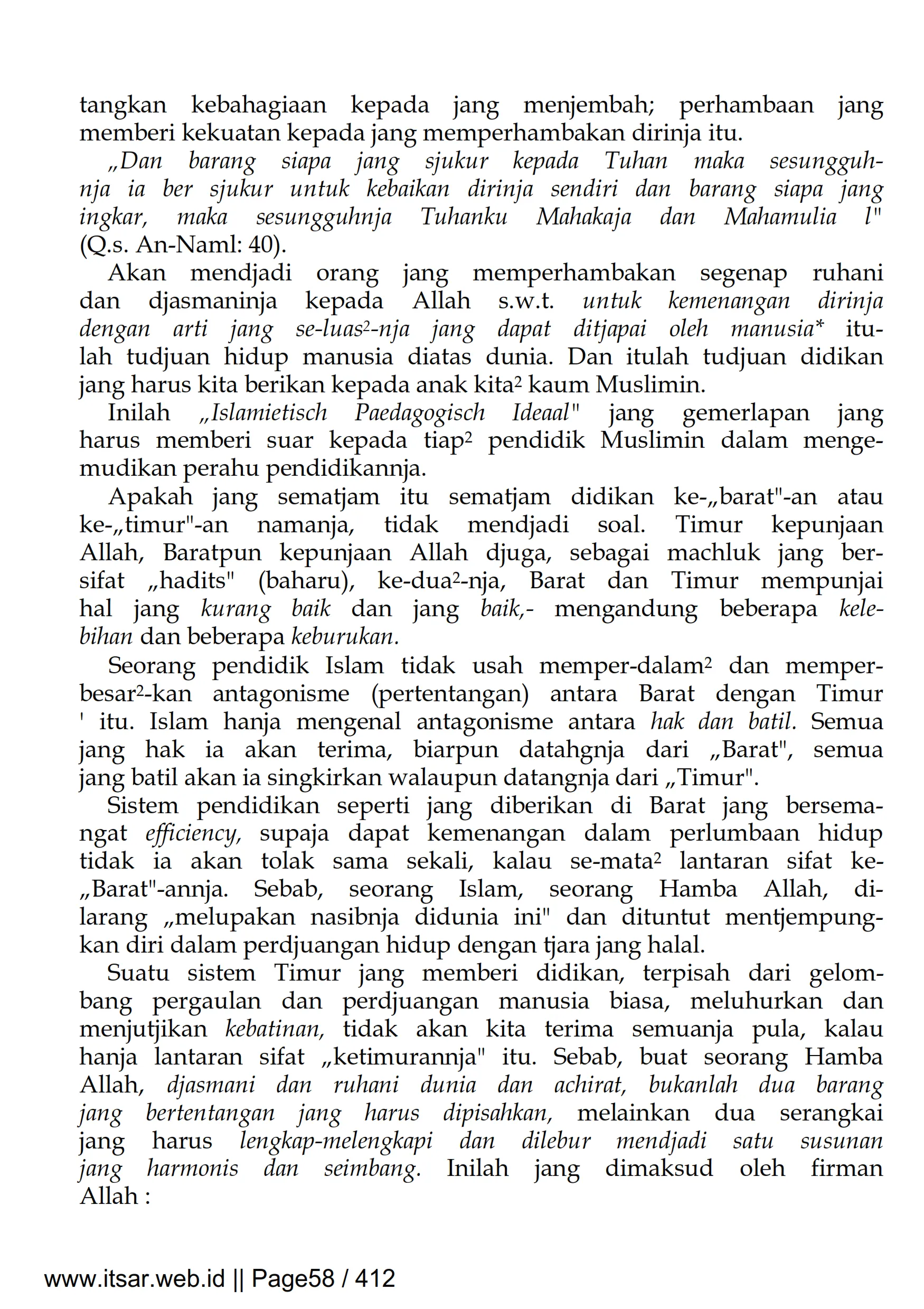 tangkan kebahagiaan kepada jang menjembah; perhambaan jang memberi kekuatan kepada jang memperhambakan dirinja itu.

„Dan barang siapa jang sjukur kepada Tuhan maka sesungguhnja ia ber sjukur untuk kebaikan dirinja sendiri dan barang siapa jang ingkar, maka sesungguhnja Tuhanku Mahakaja dan Mahamulia l" (Q.s. An-Naml: 40).

Akan mendjadi orang jang memperhambakan segenap ruhani dan djasmaninja kepada Allah s.w.t. untuk kemenangan dirinja dengan arti jang se-luas²-nja jang dapat ditjapai oleh manusia* itulah tudjuan hidup manusia diatas dunia. Dan itulah tudjuan didikan jang harus kita berikan kepada anak kita² kaum Muslimin.

Inilah „Islamietisch Paedagogisch Ideaal" jang gemerlapan jang harus memberi suar kepada tiap² pendidik Muslimin dalam mengemudikan perahu pendidikannja.

Apakah jang sematjam itu sematjam didikan ke-„barat"-an atau ke-„timur"-an namanja, tidak mendjadi soal. Timur kepunjaan Allah, Baratpun kepunjaan Allah djuga, sebagai machluk jang bersifat „hadits" (baharu), ke-dua²-nja, Barat dan Timur mempunjai hal jang kurang baik dan jang baik,- mengandung beberapa kelebihan dan beberapa keburukan.

Seorang pendidik Islam tidak usah memper-dalam² dan memperbesar²-kan antagonisme (pertentangan) antara Barat dengan Timur ' itu. Islam hanja mengenal antagonisme antara hak dan batil. Semua jang hak ia akan terima, biarpun datahgnja dari „Barat", semua jang batil akan ia singkirkan walaupun datangnja dari „Timur".

Sistem pendidikan seperti jang diberikan di Barat jang bersemangat efficiency, supaja dapat kemenangan dalam perlumbaan hidup tidak ia akan tolak sama sekali, kalau se-mata² lantaran sifat ke-„Barat"-annja. Sebab, seorang Islam, seorang Hamba Allah, dilarang „melupakan nasibnja didunia ini" dan dituntut mentjempungkan diri dalam perdjuangan hidup dengan tjara jang halal.

Suatu sistem Timur jang memberi didikan, terpisah dari gelombang pergaulan dan perdjuangan manusia biasa, meluhurkan dan menjutjikan kebatinan, tidak akan kita terima semuanja pula, kalau hanja lantaran sifat „ketimurannja" itu. Sebab, buat seorang Hamba Allah, djasmani dan ruhani dunia dan achirat, bukanlah dua barang jang bertentangan jang harus dipisahkan, melainkan dua serangkai jang harus lengkap-melengkapi dan dilebur mendjadi satu susunan jang harmonis dan seimbang. Inilah jang dimaksud oleh firman Allah :

www.itsar.web.id || Page58 / 412